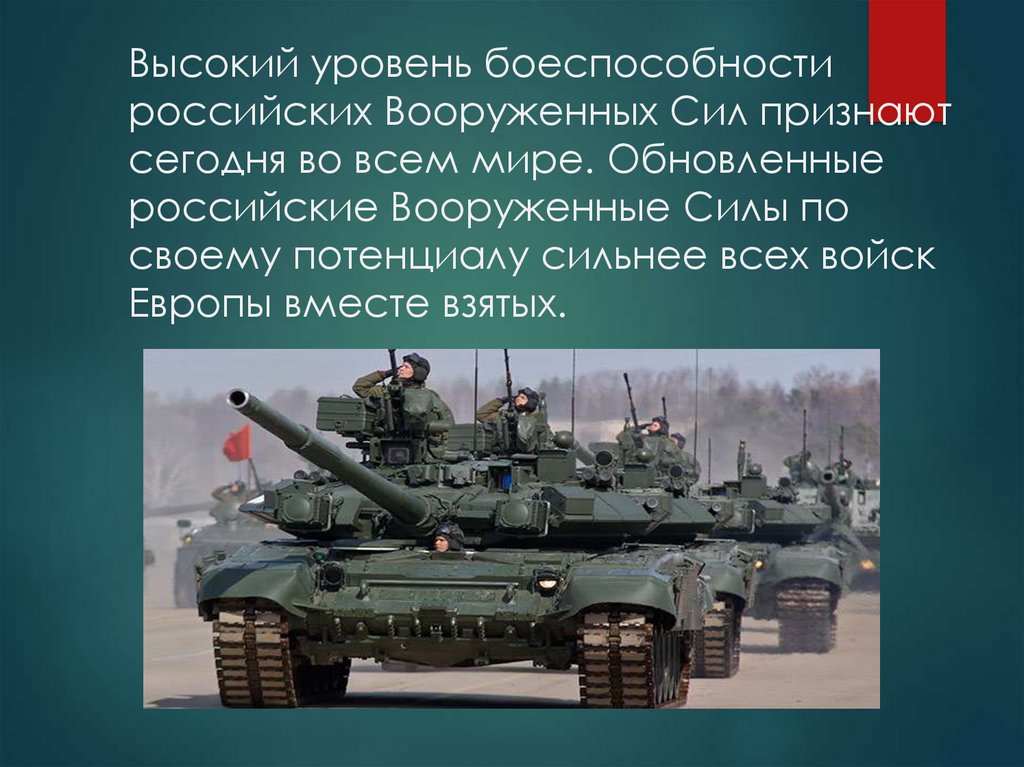 Высокий уровень боеспособности российских Вооруженных Сил признают сегодня во всем мире. Обновленные российские Вооруженные Силы по своему потенциалу сильнее всех войск Европы вместе взятых.